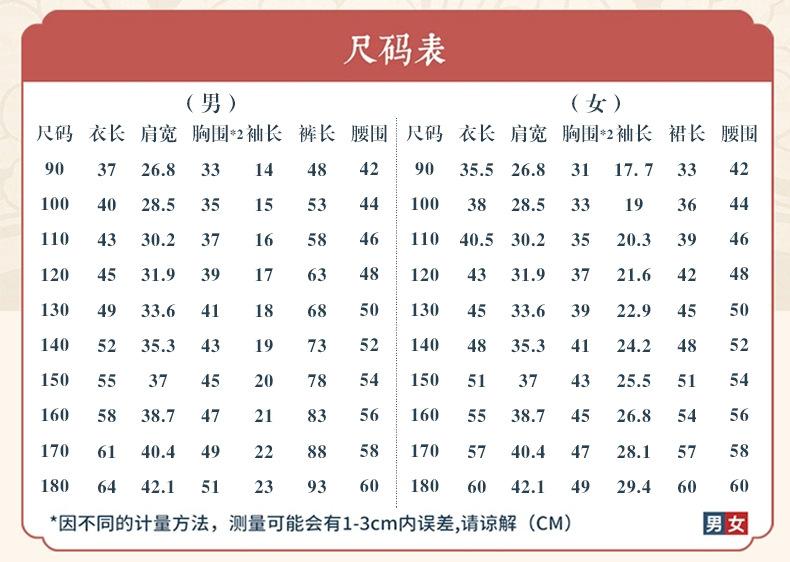 尺码表

（男）

| 尺码 | 衣长 | 肩宽 | 胸围*2 | 袖长 | 裤长 | 腰围 |
|---|---|---|---|---|---|---|
| 90 | 37 | 26.8 | 33 | 14 | 48 | 42 |
| 100 | 40 | 28.5 | 35 | 15 | 53 | 44 |
| 110 | 43 | 30.2 | 37 | 16 | 58 | 46 |
| 120 | 45 | 31.9 | 39 | 17 | 63 | 48 |
| 130 | 49 | 33.6 | 41 | 18 | 68 | 50 |
| 140 | 52 | 35.3 | 43 | 19 | 73 | 52 |
| 150 | 55 | 37 | 45 | 20 | 78 | 54 |
| 160 | 58 | 38.7 | 47 | 21 | 83 | 56 |
| 170 | 61 | 40.4 | 49 | 22 | 88 | 58 |
| 180 | 64 | 42.1 | 51 | 23 | 93 | 60 |

（女）

| 尺码 | 衣长 | 肩宽 | 胸围*2 | 袖长 | 裙长 | 腰围 |
|---|---|---|---|---|---|---|
| 90 | 35.5 | 26.8 | 31 | 17.7 | 33 | 42 |
| 100 | 38 | 28.5 | 33 | 19 | 36 | 44 |
| 110 | 40.5 | 30.2 | 35 | 20.3 | 39 | 46 |
| 120 | 43 | 31.9 | 37 | 21.6 | 42 | 48 |
| 130 | 45 | 33.6 | 39 | 22.9 | 45 | 50 |
| 140 | 48 | 35.3 | 41 | 24.2 | 48 | 52 |
| 150 | 51 | 37 | 43 | 25.5 | 51 | 54 |
| 160 | 55 | 38.7 | 45 | 26.8 | 54 | 56 |
| 170 | 57 | 40.4 | 47 | 28.1 | 57 | 58 |
| 180 | 60 | 42.1 | 49 | 29.4 | 60 | 60 |

*因不同的计量方法，测量可能会有1-3cm内误差,请谅解（CM）

男女